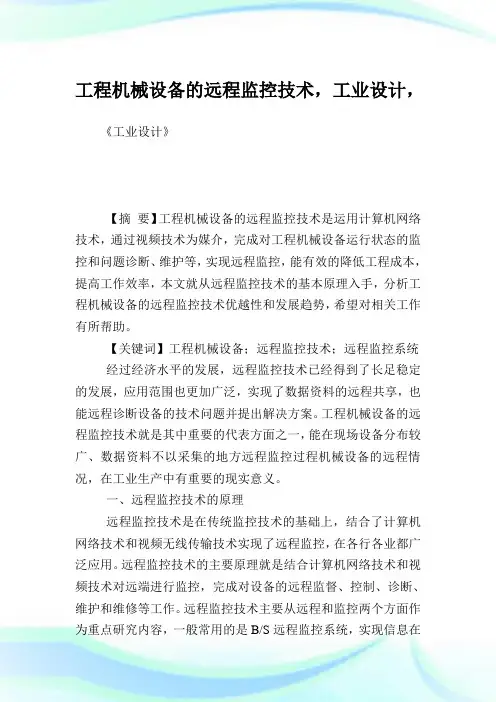 工程机械设备的远程监控技术，工业设计，

《工业设计》

【摘 要】工程机械设备的远程监控技术是运用计算机网络技术，通过视频技术为媒介，完成对工程机械设备运行状态的监控和问题诊断、维护等，实现远程监控，能有效的降低工程成本，提高工作效率，本文就从远程监控技术的基本原理入手，分析工程机械设备的远程监控技术优越性和发展趋势，希望对相关工作有所帮助。

【关键词】工程机械设备；远程监控技术；远程监控系统

经过经济水平的发展，远程监控技术已经得到了长足稳定的发展，应用范围也更加广泛，实现了数据资料的远程共享，也能远程诊断设备的技术问题并提出解决方案。工程机械设备的远程监控技术就是其中重要的代表方面之一，能在现场设备分布较广、数据资料不以采集的地方远程监控过程机械设备的远程情况，在工业生产中有重要的现实意义。

一、远程监控技术的原理

远程监控技术是在传统监控技术的基础上，结合了计算机网络技术和视频无线传输技术实现了远程监控，在各行各业都广泛应用。远程监控技术的主要原理就是结合计算机网络技术和视频技术对远端进行监控，完成对设备的远程监督、控制、诊断、维护和维修等工作。远程监控技术主要从远程和监控两个方面作为重点研究内容，一般常用的是 B/S 远程监控系统，实现信息在